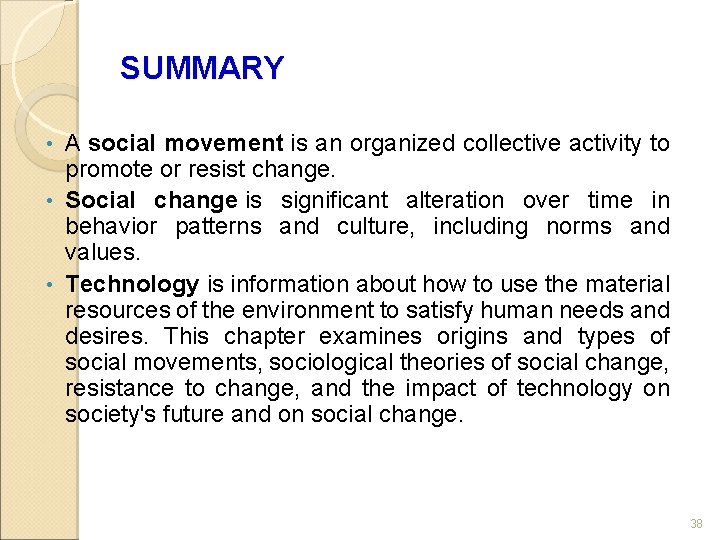 SUMMARY

• A social movement is an organized collective activity to promote or resist change.

• Social change is significant alteration over time in behavior patterns and culture, including norms and values.

• Technology is information about how to use the material resources of the environment to satisfy human needs and desires. This chapter examines origins and types of social movements, sociological theories of social change, resistance to change, and the impact of technology on society's future and on social change.

38